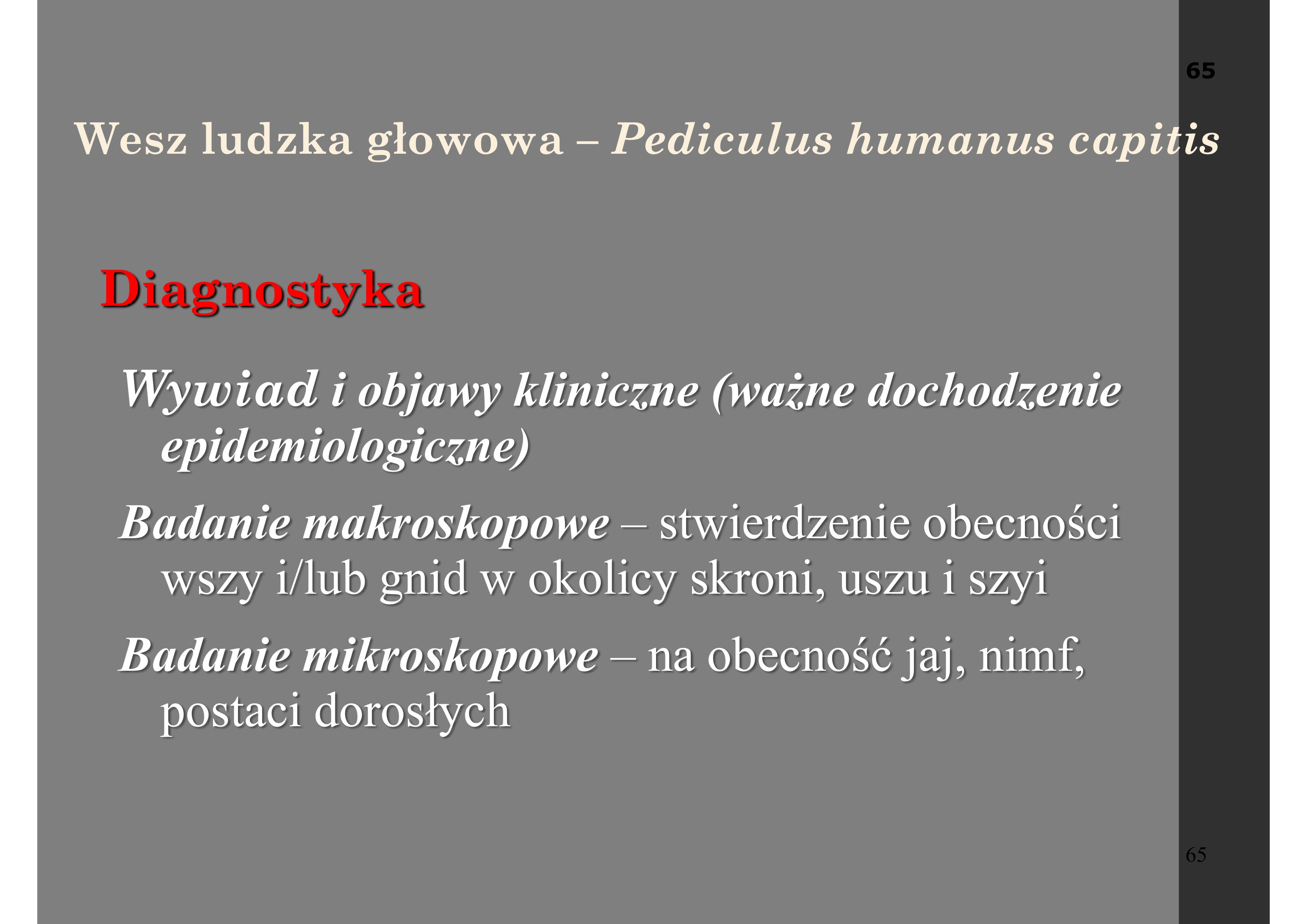 65

Wesz ludzka głowowa – Pediculus humanus capitis

Diagnostyka

Wywiad i objawy kliniczne (ważne dochodzenie epidemiologiczne)

Badanie makroskopowe – stwierdzenie obecności wszy i/lub gnid w okolicy skroni, uszu i szyi

Badanie mikroskopowe – na obecność jaj, nimf, postaci dorosłych

65